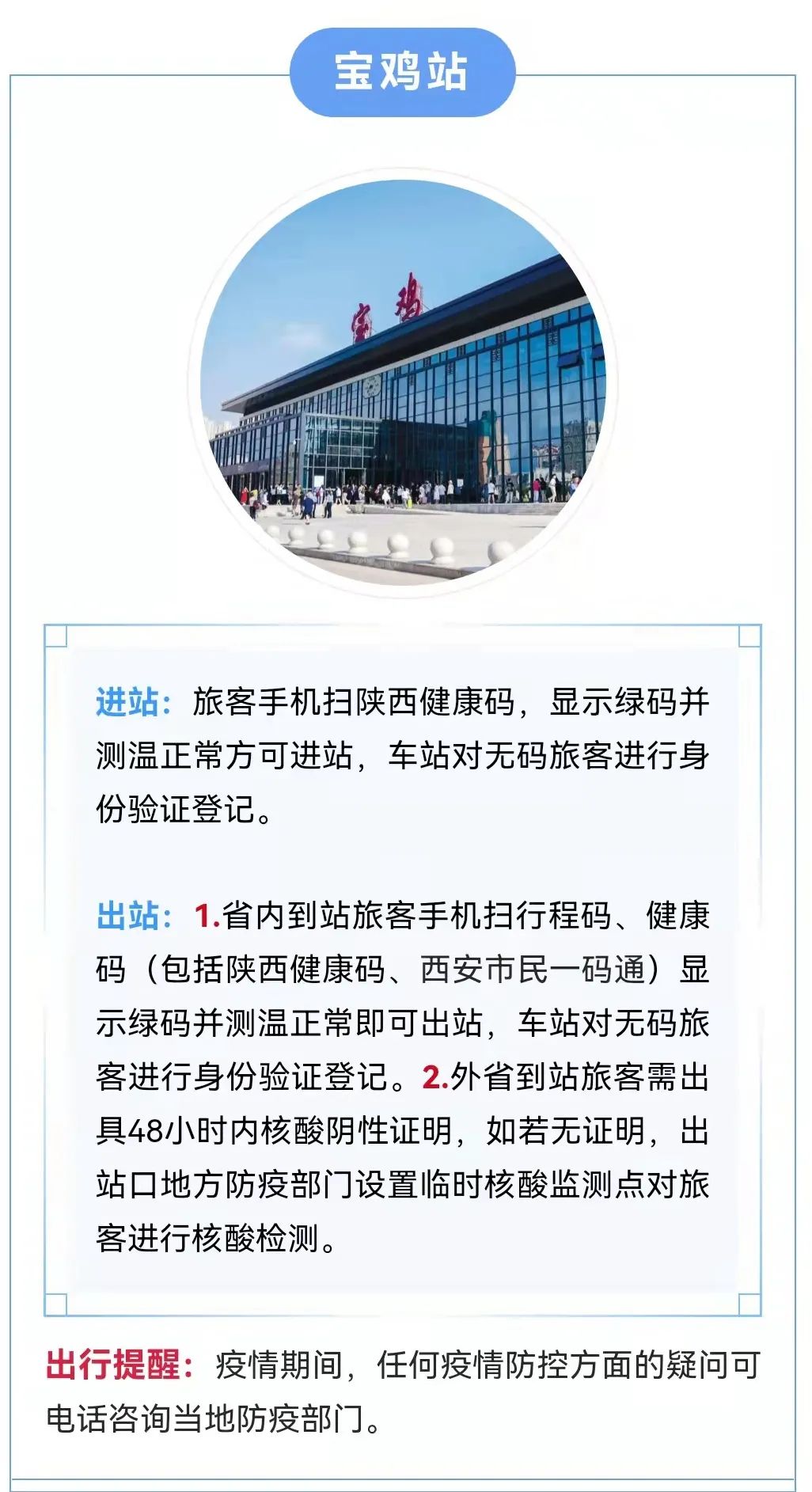 宝鸡站

宝鸡

进站：旅客手机扫陕西健康码，显示绿码并测温正常方可进站，车站对无码旅客进行身份验证登记。

出站：1.省内到站旅客手机扫行程码、健康码（包括陕西健康码、西安市民一码通）显示绿码并测温正常即可出站，车站对无码旅客进行身份验证登记。2.外省到站旅客需出具48小时内核酸阴性证明，如若无证明，出站口地方防疫部门设置临时核酸监测点对旅客进行核酸检测。

出行提醒：疫情期间，任何疫情防控方面的疑问可电话咨询当地防疫部门。